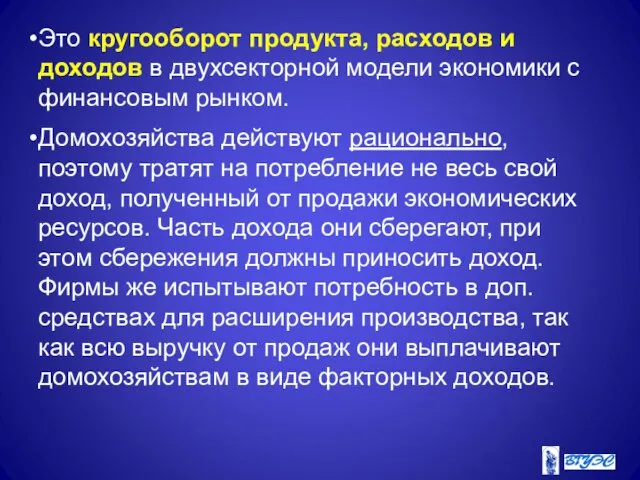 •Это кругооборот продукта, расходов и доходов в двухсекторной модели экономики с финансовым рынком.

•Домохозяйства действуют рационально, поэтому тратят на потребление не весь свой доход, полученный от продажи экономических ресурсов. Часть дохода они сберегают, при этом сбережения должны приносить доход. Фирмы же испытывают потребность в доп. средствах для расширения производства, так как всю выручку от продаж они выплачивают домохозяйствам в виде факторных доходов.

ВГУЭС